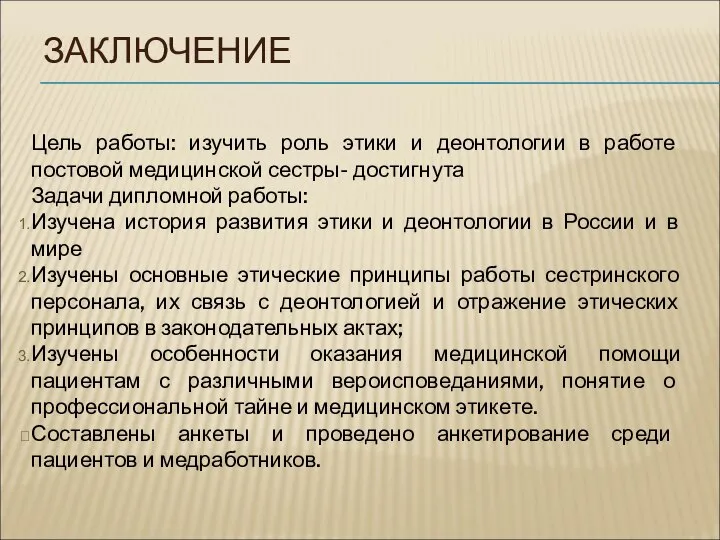 ЗАКЛЮЧЕНИЕ

Цель работы: изучить роль этики и деонтологии в работе постовой медицинской сестры- достигнута

Задачи дипломной работы:

1. Изучена история развития этики и деонтологии в России и в мире

2. Изучены основные этические принципы работы сестринского персонала, их связь с деонтологией и отражение этических принципов в законодательных актах;

3. Изучены особенности оказания медицинской помощи пациентам с различными вероисповеданиями, понятие о профессиональной тайне и медицинском этикете.

Составлены анкеты и проведено анкетирование среди пациентов и медработников.